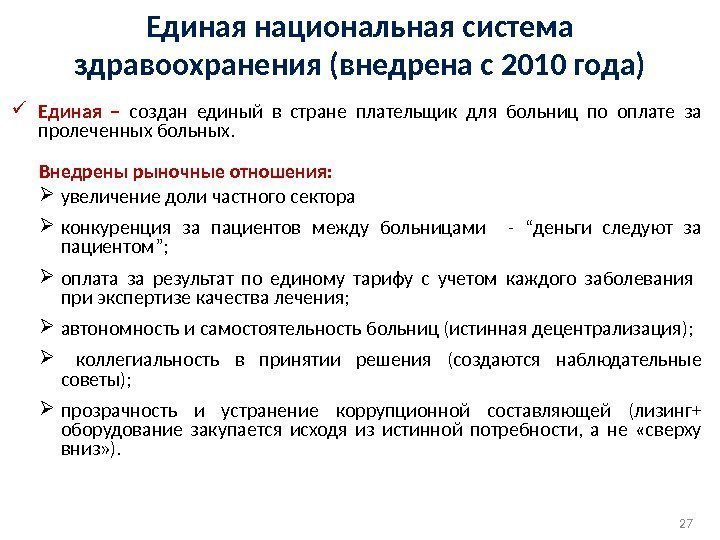 Единая национальная система здравоохранения (внедрена с 2010 года)

✓ Единая – создан единый в стране плательщик для больниц по оплате за пролеченных больных.

Внедрены рыночные отношения:

➢ увеличение доли частного сектора

➢ конкуренция за пациентов между больницами - “деньги следуют за пациентом”;

➢ оплата за результат по единому тарифу с учетом каждого заболевания при экспертизе качества лечения;

➢ автономность и самостоятельность больниц (истинная децентрализация);

➢ коллегиальность в принятии решения (создаются наблюдательные советы);

➢ прозрачность и устранение коррупционной составляющей (лизинг+ оборудование закупается исходя из истинной потребности, а не «сверху вниз»).

27